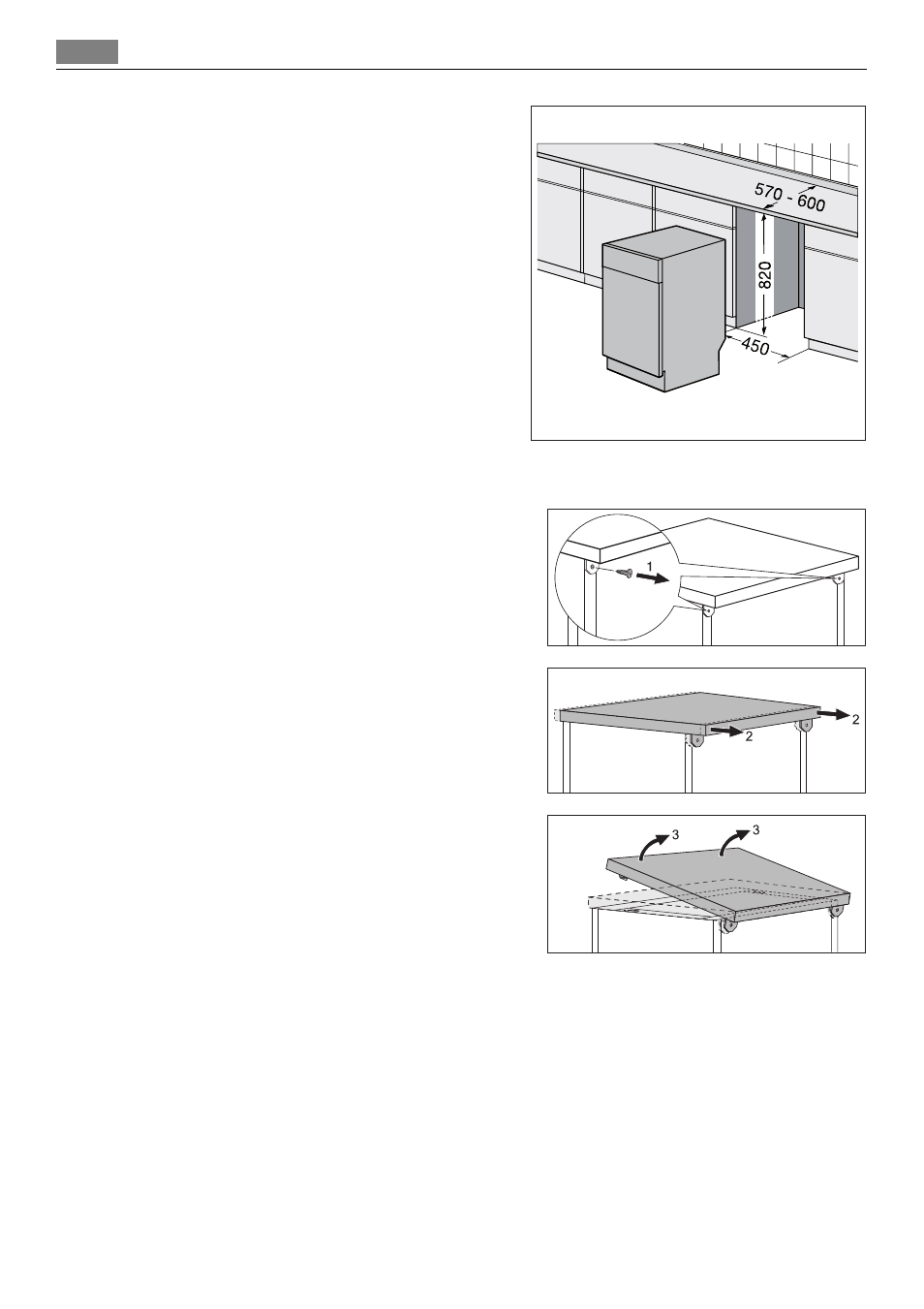 570 - 600

820

450

1

2

2

3

3